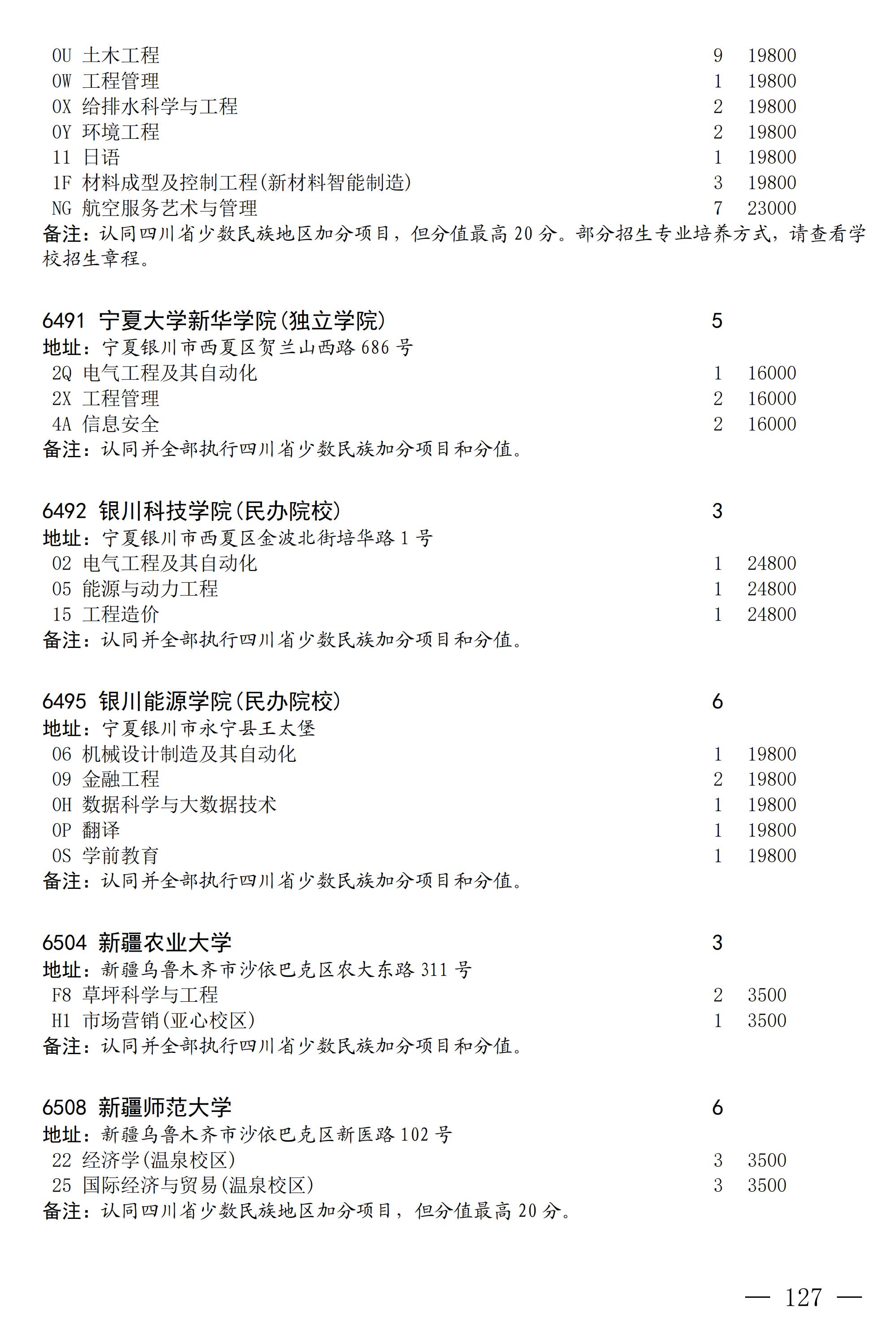 0U 土木工程 9 19800
0W 工程管理 1 19800
0X 给排水科学与工程 2 19800
0Y 环境工程 2 19800
11 日语 1 19800
1F 材料成型及控制工程(新材料智能制造) 3 19800
NG 航空服务艺术与管理 7 23000
备注：认同四川省少数民族地区加分项目，但分值最高 20 分。部分招生专业培养方式，请查看学校招生章程。

6491 宁夏大学新华学院(独立学院) 5
地址：宁夏银川市西夏区贺兰山西路 686 号
2Q 电气工程及其自动化 1 16000
2X 工程管理 2 16000
4A 信息安全 2 16000
备注：认同并全部执行四川省少数民族加分项目和分值。

6492 银川科技学院(民办院校) 3
地址：宁夏银川市西夏区金波北街培华路 1 号
02 电气工程及其自动化 1 24800
05 能源与动力工程 1 24800
15 工程造价 1 24800
备注：认同并全部执行四川省少数民族加分项目和分值。

6495 银川能源学院(民办院校) 6
地址：宁夏银川市永宁县王太堡
06 机械设计制造及其自动化 1 19800
09 金融工程 2 19800
0H 数据科学与大数据技术 1 19800
0P 翻译 1 19800
0S 学前教育 1 19800
备注：认同并全部执行四川省少数民族加分项目和分值。

6504 新疆农业大学 3
地址：新疆乌鲁木齐市沙依巴克区农大东路 311 号
F8 草坪科学与工程 2 3500
H1 市场营销(亚心校区) 1 3500
备注：认同并全部执行四川省少数民族加分项目和分值。

6508 新疆师范大学 6
地址：新疆乌鲁木齐市沙依巴克区新医路 102 号
22 经济学(温泉校区) 3 3500
25 国际经济与贸易(温泉校区) 3 3500
备注：认同四川省少数民族地区加分项目，但分值最高 20 分。

— 127 —